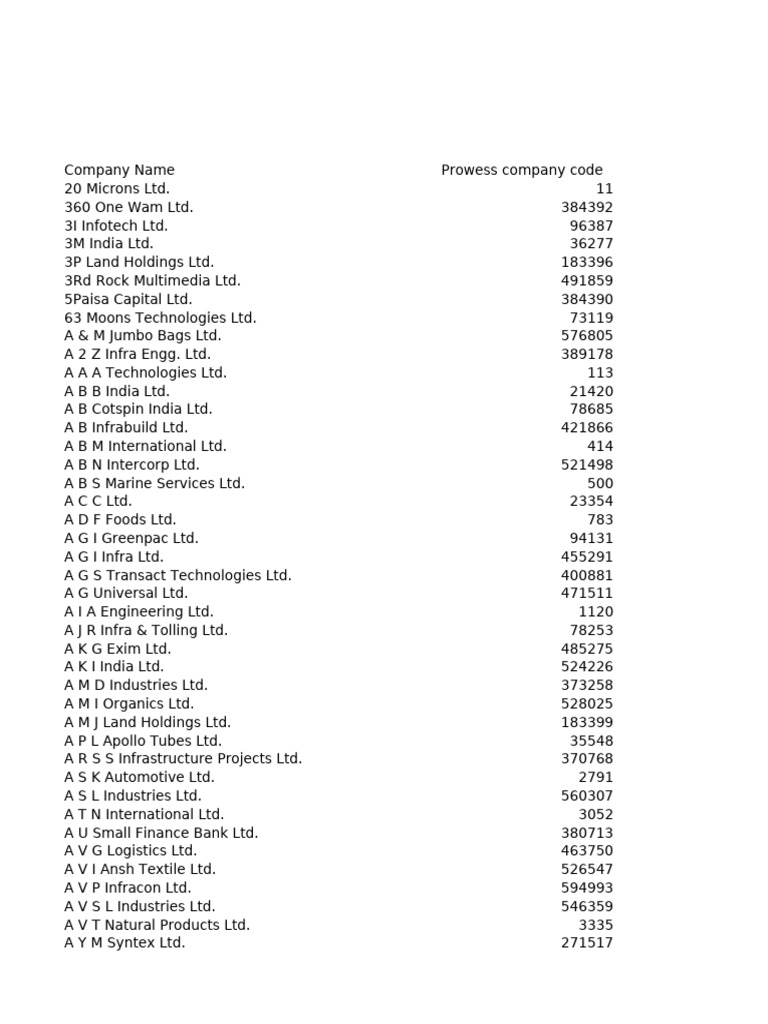 | Company Name | Prowess company code |
|---|---|
| 20 Microns Ltd. | 11 |
| 360 One Wam Ltd. | 384392 |
| 3I Infotech Ltd. | 96387 |
| 3M India Ltd. | 36277 |
| 3P Land Holdings Ltd. | 183396 |
| 3Rd Rock Multimedia Ltd. | 491859 |
| 5Paisa Capital Ltd. | 384390 |
| 63 Moons Technologies Ltd. | 73119 |
| A & M Jumbo Bags Ltd. | 576805 |
| A 2 Z Infra Engg. Ltd. | 389178 |
| A A A Technologies Ltd. | 113 |
| A B B India Ltd. | 21420 |
| A B Cotspin India Ltd. | 78685 |
| A B Infrabuild Ltd. | 421866 |
| A B M International Ltd. | 414 |
| A B N Intercorp Ltd. | 521498 |
| A B S Marine Services Ltd. | 500 |
| A C C Ltd. | 23354 |
| A D F Foods Ltd. | 783 |
| A G I Greenpac Ltd. | 94131 |
| A G I Infra Ltd. | 455291 |
| A G S Transact Technologies Ltd. | 400881 |
| A G Universal Ltd. | 471511 |
| A I A Engineering Ltd. | 1120 |
| A J R Infra & Tolling Ltd. | 78253 |
| A K G Exim Ltd. | 485275 |
| A K I India Ltd. | 524226 |
| A M D Industries Ltd. | 373258 |
| A M I Organics Ltd. | 528025 |
| A M J Land Holdings Ltd. | 183399 |
| A P L Apollo Tubes Ltd. | 35548 |
| A R S S Infrastructure Projects Ltd. | 370768 |
| A S K Automotive Ltd. | 2791 |
| A S L Industries Ltd. | 560307 |
| A T N International Ltd. | 3052 |
| A U Small Finance Bank Ltd. | 380713 |
| A V G Logistics Ltd. | 463750 |
| A V I Ansh Textile Ltd. | 526547 |
| A V P Infracon Ltd. | 594993 |
| A V S L Industries Ltd. | 546359 |
| A V T Natural Products Ltd. | 3335 |
| A Y M Syntex Ltd. | 271517 |